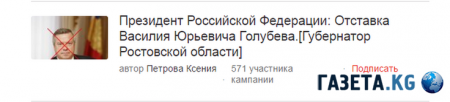 Президент Российской Федерации: Отставка Василия Юрьевича Голубева.[Губернатор Ростовской области]

автор Петрова Ксения

571 участника кампании

Подписать

ГАЗЕТА.KG